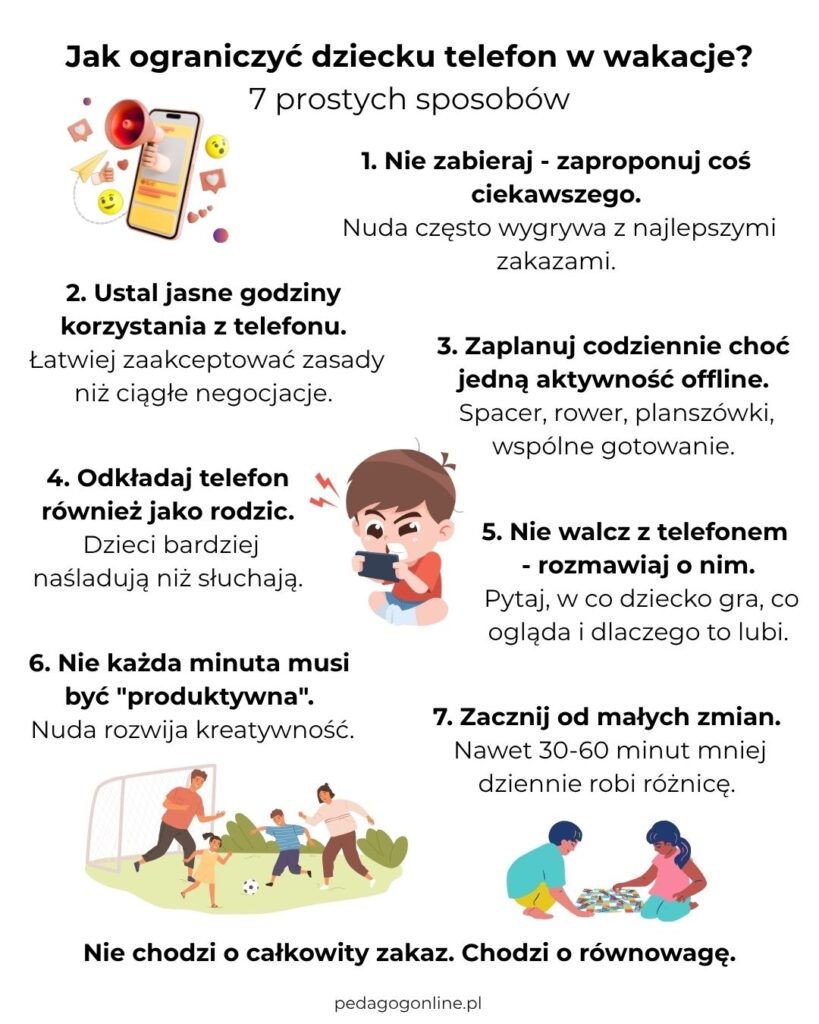 Jak ograniczyć dziecku telefon w wakacje?
7 prostych sposobów

1. Nie zabieraj - zaproponuj coś ciekawszego.
Nuda często wygrywa z najlepszymi zakazami.

2. Ustal jasne godziny korzystania z telefonu.
Łatwiej zaakceptować zasady niż ciągłe negocjacje.

3. Zaplanuj codziennie choć jedną aktywność offline.
Spacer, rower, planszówki, wspólne gotowanie.

4. Odkładaj telefon również jako rodzic.
Dzieci bardziej naśladują niż słuchają.

5. Nie walcz z telefonem - rozmawiaj o nim.
Pytaj, w co dziecko gra, co ogląda i dlaczego to lubi.

6. Nie każda minuta musi być "produktywna".
Nuda rozwija kreatywność.

7. Zacznij od małych zmian.
Nawet 30-60 minut mniej dziennie robi różnicę.

Nie chodzi o całkowity zakaz. Chodzi o równowagę.

pedagogonline.pl